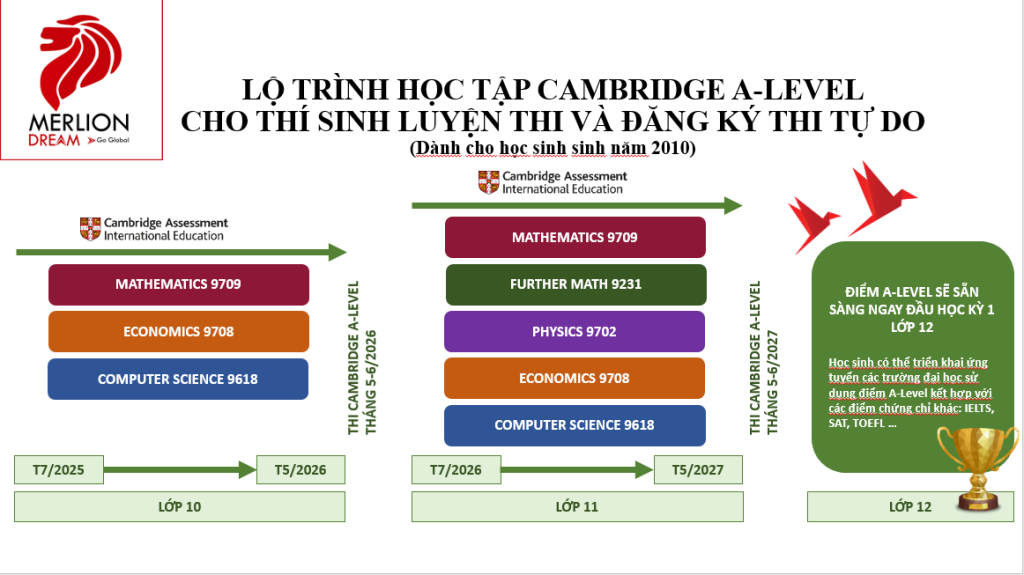 MERLION DREAM Go Global

LỘ TRÌNH HỌC TẬP CAMBRIDGE A-LEVEL CHO THÍ SINH LUYỆN THI VÀ ĐĂNG KÝ THI TỰ DO
(Dành cho học sinh sinh năm 2010)

Cambridge Assessment International Education

MATHEMATICS 9709
ECONOMICS 9708
COMPUTER SCIENCE 9618

THI CAMBRIDGE A-LEVEL THÁNG 5-6/2026

T7/2025
T5/2026
LỚP 10

Cambridge Assessment International Education

MATHEMATICS 9709
FURTHER MATH 9231
PHYSICS 9702
ECONOMICS 9708
COMPUTER SCIENCE 9618

THI CAMBRIDGE A-LEVEL THÁNG 5-6/2027

T7/2026
T5/2027
LỚP 11

ĐIỂM A-LEVEL SẼ SẴN SÀNG NGAY ĐẦU HỌC KỲ 1 LỚP 12

Học sinh có thể triển khai ứng tuyển các trường đại học sử dụng điểm A-Level kết hợp với các điểm chứng chỉ khác: IELTS, SAT, TOEFL …

LỚP 12